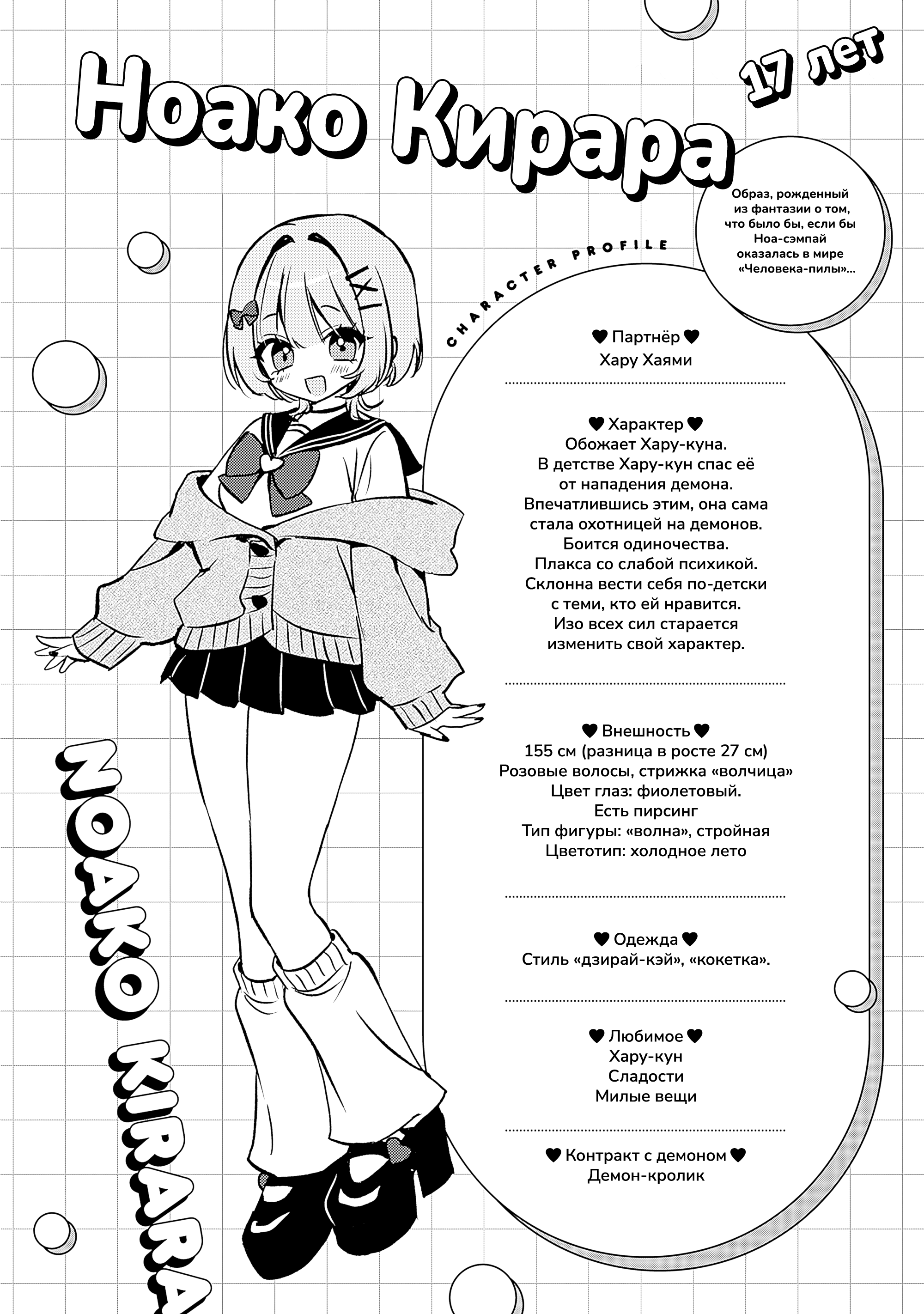 Ноако Кирара

17 лет

Образ, рожденный из фантазии о том, что было бы, если бы Ноа-сэмпай оказалась в мире «Человека-пилы»...

CHARACTER PROFILE

♥ Партнёр ♥
Хару Хаями

♥ Характер ♥
Обожает Хару-куна.
В детстве Хару-кун спас её от нападения демона.
Впечатлившись этим, она сама стала охотницей на демонов.
Боится одиночества.
Плакса со слабой психикой.
Склонна вести себя по-детски с теми, кто ей нравится.
Изо всех сил старается изменить свой характер.

♥ Внешность ♥
155 см (разница в росте 27 см)
Розовые волосы, стрижка «волчица»
Цвет глаз: фиолетовый.
Есть пирсинг
Тип фигуры: «волна», стройная
Цветотип: холодное лето

♥ Одежда ♥
Стиль «дзирай-кэй», «кокетка».

♥ Любимое ♥
Хару-кун
Сладости
Милые вещи

♥ Контракт с демоном ♥
Демон-кролик

NOAKO KIRARA